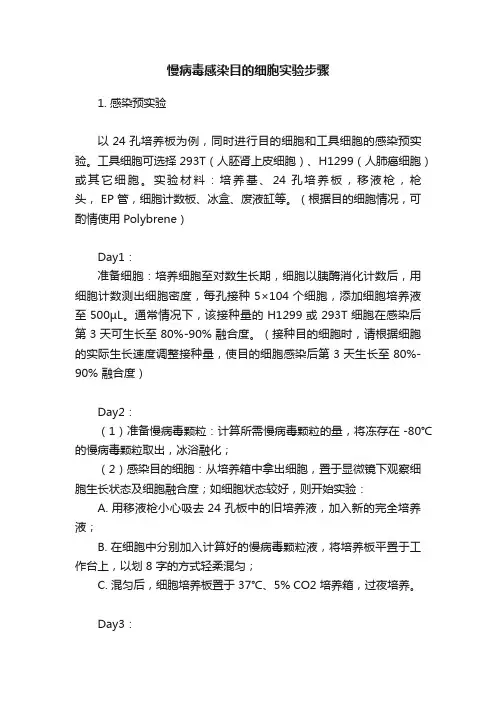 慢病毒感染目的细胞实验步骤

1. 感染预实验

以 24 孔培养板为例，同时进行目的细胞和工具细胞的感染预实验。工具细胞可选择 293T（人胚肾上皮细胞）、H1299（人肺癌细胞）或其它细胞。实验材料：培养基、24 孔培养板，移液枪，枪头，EP 管，细胞计数板、冰盒、废液缸等。（根据目的细胞情况，可酌情使用 Polybrene）

Day1：

准备细胞：培养细胞至对数生长期，细胞以胰酶消化计数后，用细胞计数测出细胞密度，每孔接种 5×104 个细胞，添加细胞培养液至 500μL。通常情况下，该接种量的 H1299 或 293T 细胞在感染后第 3 天可生长至 80%-90% 融合度。（接种目的细胞时，请根据细胞的实际生长速度调整接种量，使目的细胞感染后第 3 天生长至 80%-90% 融合度）

Day2：

（1）准备慢病毒颗粒：计算所需慢病毒颗粒的量，将冻存在 -80℃ 的慢病毒颗粒取出，冰浴融化；

（2）感染目的细胞：从培养箱中拿出细胞，置于显微镜下观察细胞生长状态及细胞融合度；如细胞状态较好，则开始实验：

A. 用移液枪小心吸去 24 孔板中的旧培养液，加入新的完全培养液；

B. 在细胞中分别加入计算好的慢病毒颗粒液，将培养板平置于工作台上，以划 8 字的方式轻柔混匀；

C. 混匀后，细胞培养板置于 37℃、5% CO2 培养箱，过夜培养。

Day3：